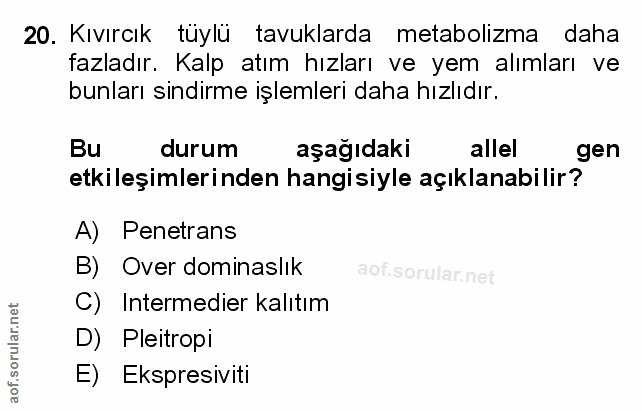 20. Kıvırcık tüylü tavuklarda metabolizma daha fazladır. Kalp atım hızları ve yem alımları ve bunları sindirme işlemleri daha hızlıdır.

Bu durum aşağıdaki allel gen etkileşimlerinden hangisiyle açıklanabilir?

A) Penetrans
B) Over dominaslık
C) Intermedier kalıtım
D) Pleitropi
E) Ekspresiviti

aof.sorular.net